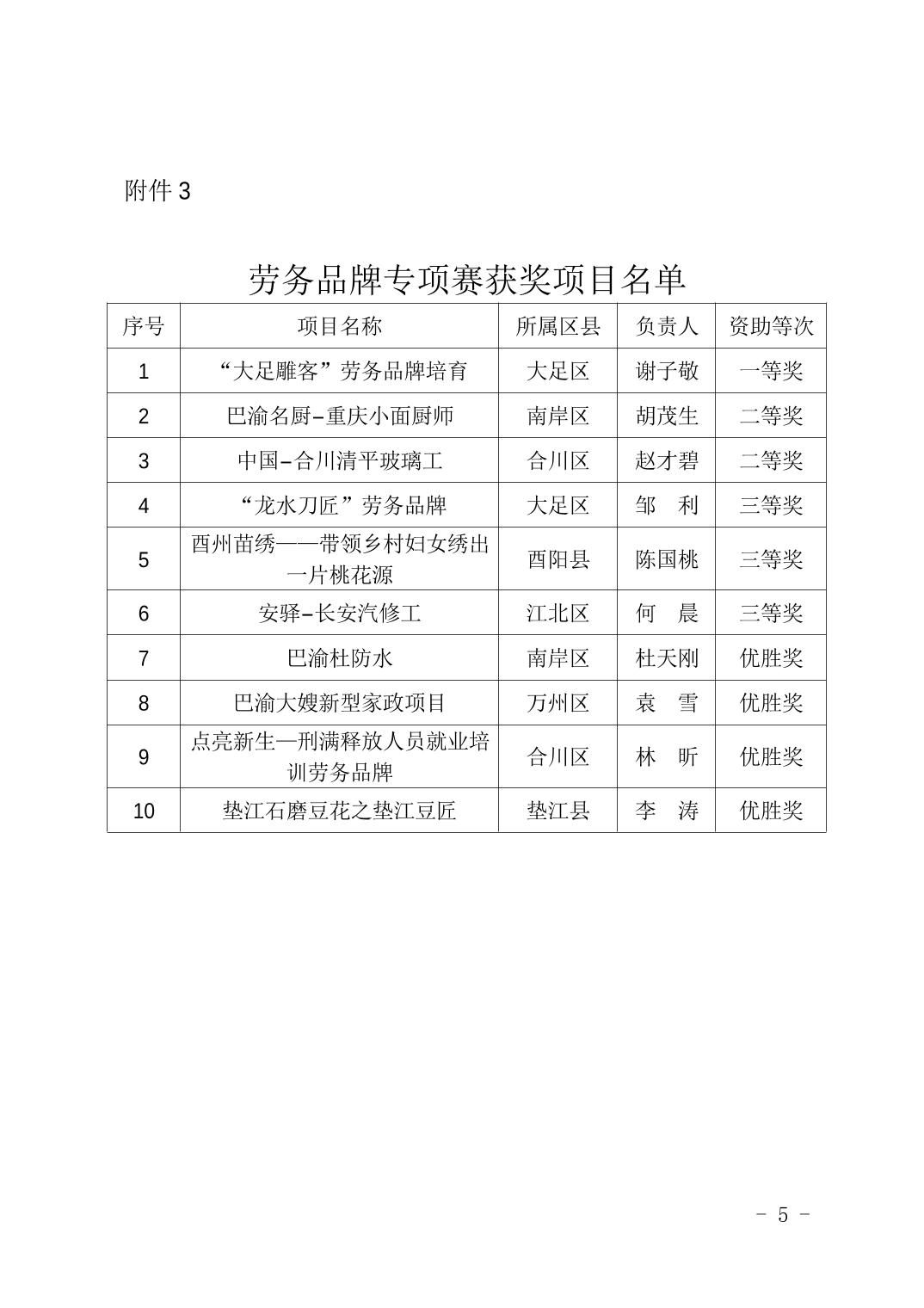 附件 3

劳务品牌专项赛获奖项目名单

| 序号 | 项目名称 | 所属区县 | 负责人 | 资助等次 |
|---|---|---|---|---|
| 1 | “大足雕客”劳务品牌培育 | 大足区 | 谢子敬 | 一等奖 |
| 2 | 巴渝名厨–重庆小面厨师 | 南岸区 | 胡茂生 | 二等奖 |
| 3 | 中国–合川清平玻璃工 | 合川区 | 赵才碧 | 二等奖 |
| 4 | “龙水刀匠”劳务品牌 | 大足区 | 邹　利 | 三等奖 |
| 5 | 酉州苗绣——带领乡村妇女绣出一片桃花源 | 酉阳县 | 陈国桃 | 三等奖 |
| 6 | 安驿–长安汽修工 | 江北区 | 何　晨 | 三等奖 |
| 7 | 巴渝杜防水 | 南岸区 | 杜天刚 | 优胜奖 |
| 8 | 巴渝大嫂新型家政项目 | 万州区 | 袁　雪 | 优胜奖 |
| 9 | 点亮新生—刑满释放人员就业培训劳务品牌 | 合川区 | 林　昕 | 优胜奖 |
| 10 | 垫江石磨豆花之垫江豆匠 | 垫江县 | 李　涛 | 优胜奖 |

– 5 –